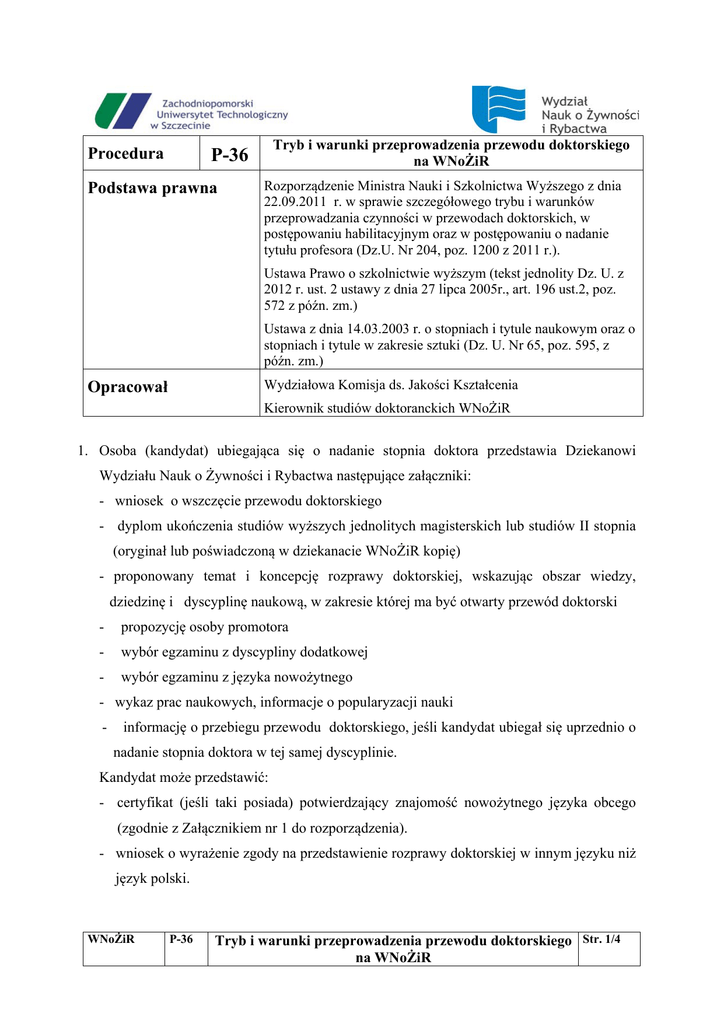 Zachodniopomorski Uniwersytet Technologiczny w Szczecinie

Wydział Nauk o Żywności i Rybactwa

| Procedura | P-36 | Tryb i warunki przeprowadzenia przewodu doktorskiego na WNoŻiR |
|---|---|---|
| Podstawa prawna | | Rozporządzenie Ministra Nauki i Szkolnictwa Wyższego z dnia 22.09.2011 r. w sprawie szczegółowego trybu i warunków przeprowadzania czynności w przewodach doktorskich, w postępowaniu habilitacyjnym oraz w postępowaniu o nadanie tytułu profesora (Dz.U. Nr 204, poz. 1200 z 2011 r.). Ustawa Prawo o szkolnictwie wyższym (tekst jednolity Dz. U. z 2012 r. ust. 2 ustawy z dnia 27 lipca 2005r., art. 196 ust.2, poz. 572 z późn. zm.) Ustawa z dnia 14.03.2003 r. o stopniach i tytule naukowym oraz o stopniach i tytule w zakresie sztuki (Dz. U. Nr 65, poz. 595, z późn. zm.) |
| Opracował | | Wydziałowa Komisja ds. Jakości Kształcenia Kierownik studiów doktoranckich WNoŻiR |

1. Osoba (kandydat) ubiegająca się o nadanie stopnia doktora przedstawia Dziekanowi Wydziału Nauk o Żywności i Rybactwa następujące załączniki:
- wniosek o wszczęcie przewodu doktorskiego
- dyplom ukończenia studiów wyższych jednolitych magisterskich lub studiów II stopnia (oryginał lub poświadczoną w dziekanacie WNoŻiR kopię)
- proponowany temat i koncepcję rozprawy doktorskiej, wskazując obszar wiedzy, dziedzinę i dyscyplinę naukową, w zakresie której ma być otwarty przewód doktorski
- propozycję osoby promotora
- wybór egzaminu z dyscypliny dodatkowej
- wybór egzaminu z języka nowożytnego
- wykaz prac naukowych, informacje o popularyzacji nauki
- informację o przebiegu przewodu doktorskiego, jeśli kandydat ubiegał się uprzednio o nadanie stopnia doktora w tej samej dyscyplinie.
Kandydat może przedstawić:
- certyfikat (jeśli taki posiada) potwierdzający znajomość nowożytnego języka obcego (zgodnie z Załącznikiem nr 1 do rozporządzenia).
- wniosek o wyrażenie zgody na przedstawienie rozprawy doktorskiej w innym języku niż język polski.

| WNoŻiR | P-36 | Tryb i warunki przeprowadzenia przewodu doktorskiego na WNoŻiR | Str. 1/4 |
|---|---|---|---|